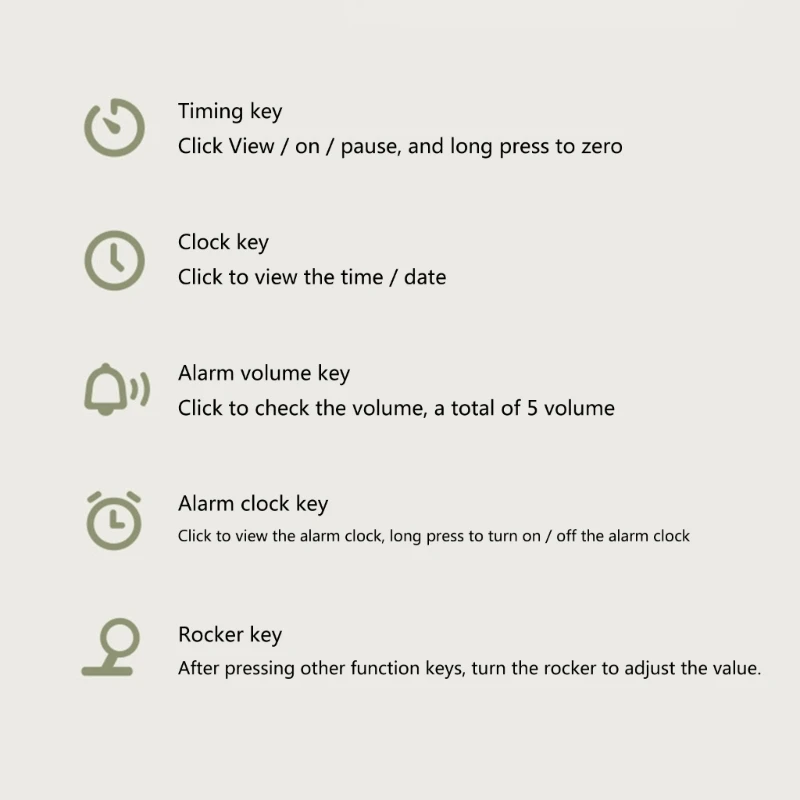 Timing key
Click View / on / pause, and long press to zero

Clock key
Click to view the time / date

Alarm volume key
Click to check the volume, a total of 5 volume

Alarm clock key
Click to view the alarm clock, long press to turn on / off the alarm clock

Rocker key
After pressing other function keys, turn the rocker to adjust the value.